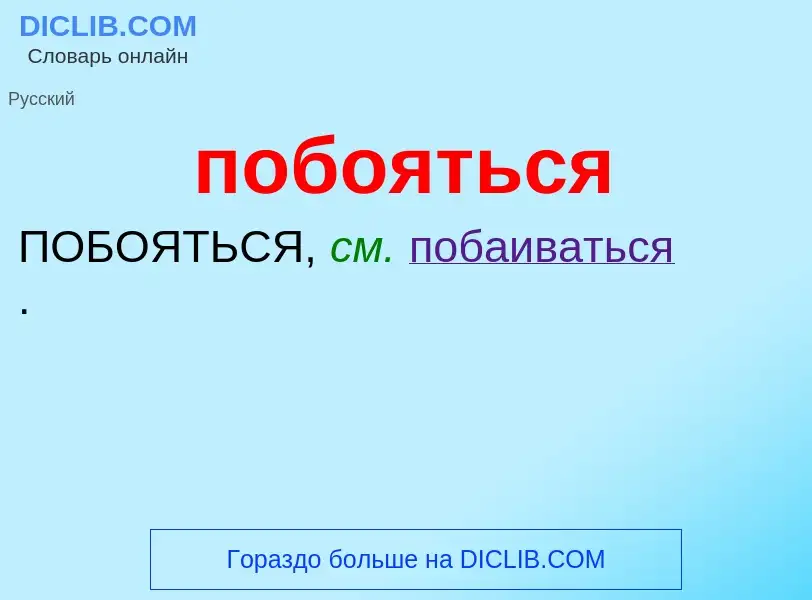 DICLIB.COM
Словарь онлайн

Русский

побояться

ПОБОЯТЬСЯ, см. побаиваться .

Гораздо больше на DICLIB.COM